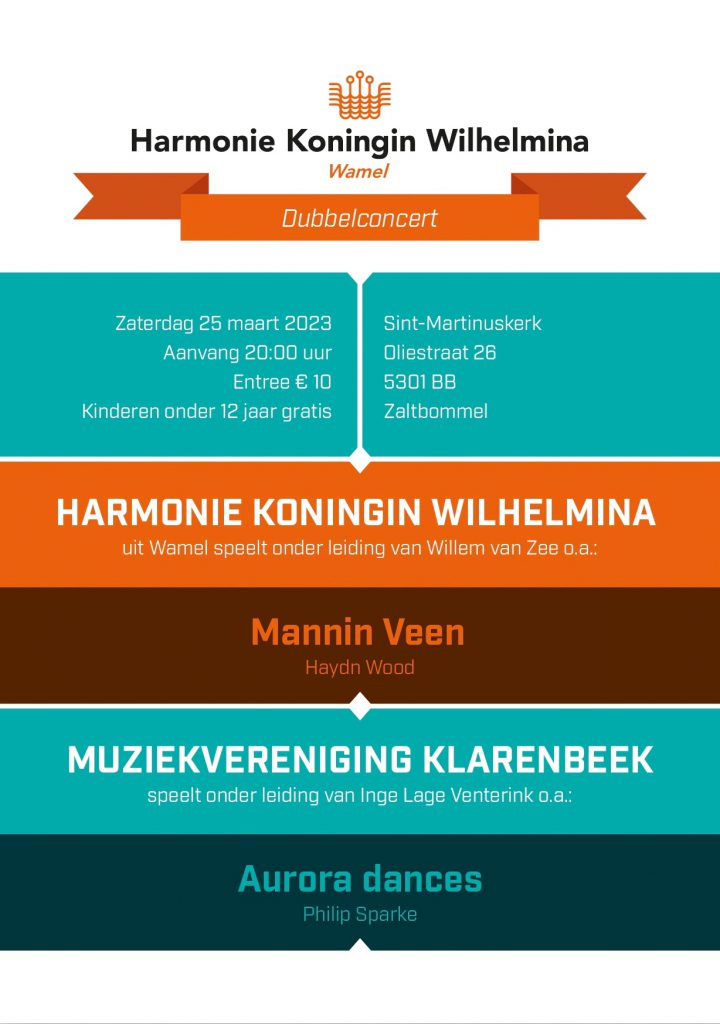 Harmonie Koningin Wilhelmina
Wamel

Dubbelconcert

Zaterdag 25 maart 2023
Aanvang 20:00 uur
Entree € 10
Kinderen onder 12 jaar gratis

Sint-Martinuskerk
Oliestraat 26
5301 BB
Zaltbommel

HARMONIE KONINGIN WILHELMINA
uit Wamel speelt onder leiding van Willem van Zee o.a.:

Mannin Veen
Haydn Wood

MUZIEKVERENIGING KLARENBEEK
speelt onder leiding van Inge Lage Venterink o.a.:

Aurora dances
Philip Sparke